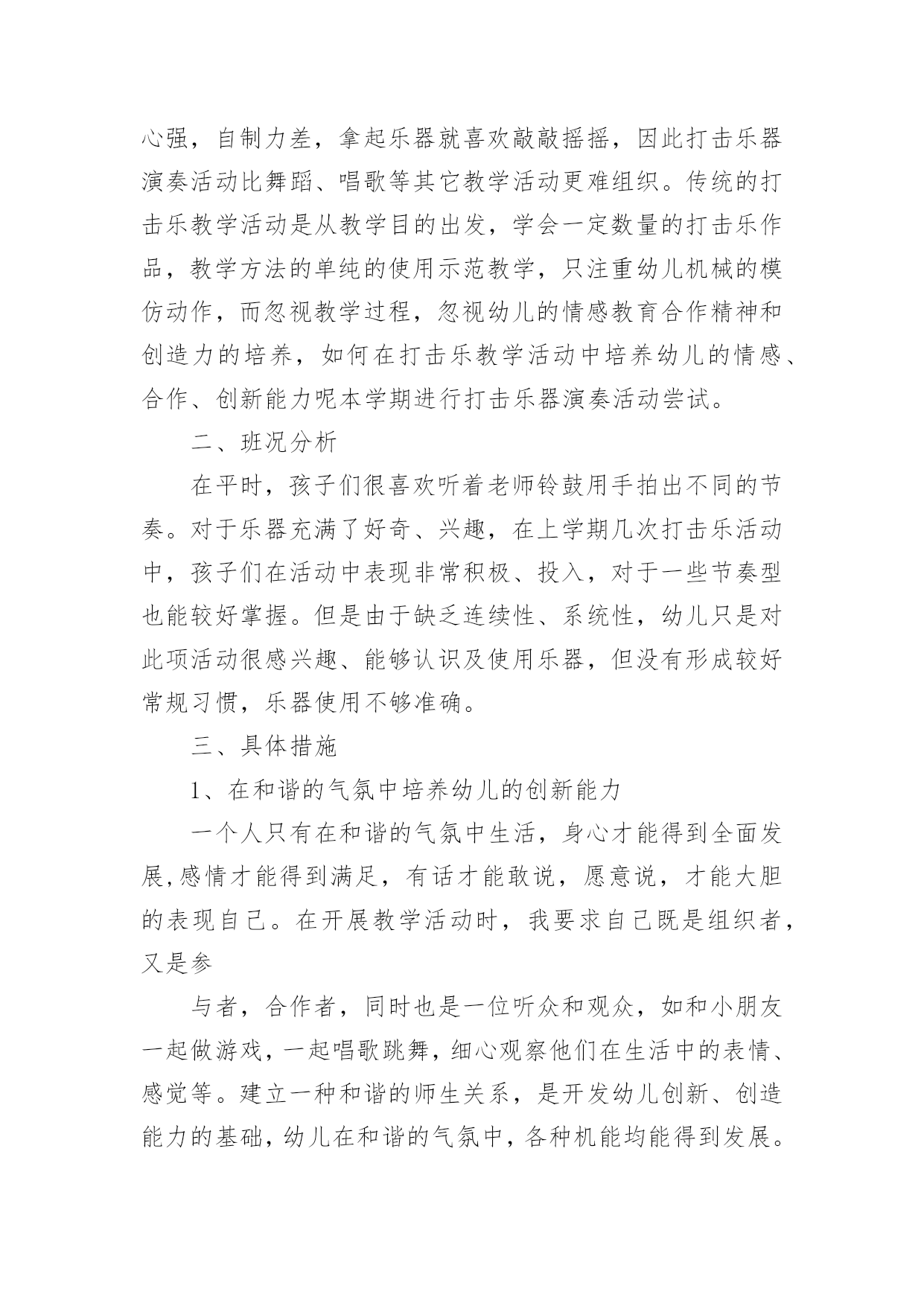 心强，自制力差，拿起乐器就喜欢敲敲摇摇，因此打击乐器演奏活动比舞蹈、唱歌等其它教学活动更难组织。传统的打击乐教学活动是从教学目的出发，学会一定数量的打击乐作品，教学方法的单纯的使用示范教学，只注重幼儿机械的模仿动作，而忽视教学过程，忽视幼儿的情感教育合作精神和创造力的培养，如何在打击乐教学活动中培养幼儿的情感、合作、创新能力呢本学期进行打击乐器演奏活动尝试。

二、班况分析

在平时，孩子们很喜欢听着老师铃鼓用手拍出不同的节奏。对于乐器充满了好奇、兴趣，在上学期几次打击乐活动中，孩子们在活动中表现非常积极、投入，对于一些节奏型也能较好掌握。但是由于缺乏连续性、系统性，幼儿只是对此项活动很感兴趣、能够认识及使用乐器，但没有形成较好常规习惯，乐器使用不够准确。

三、具体措施

1、在和谐的气氛中培养幼儿的创新能力

一个人只有在和谐的气氛中生活，身心才能得到全面发展,感情才能得到满足，有话才能敢说，愿意说，才能大胆的表现自己。在开展教学活动时，我要求自己既是组织者，又是参

与者，合作者，同时也是一位听众和观众，如和小朋友一起做游戏，一起唱歌跳舞，细心观察他们在生活中的表情、感觉等。建立一种和谐的师生关系，是开发幼儿创新、创造能力的基础，幼儿在和谐的气氛中，各种机能均能得到发展。